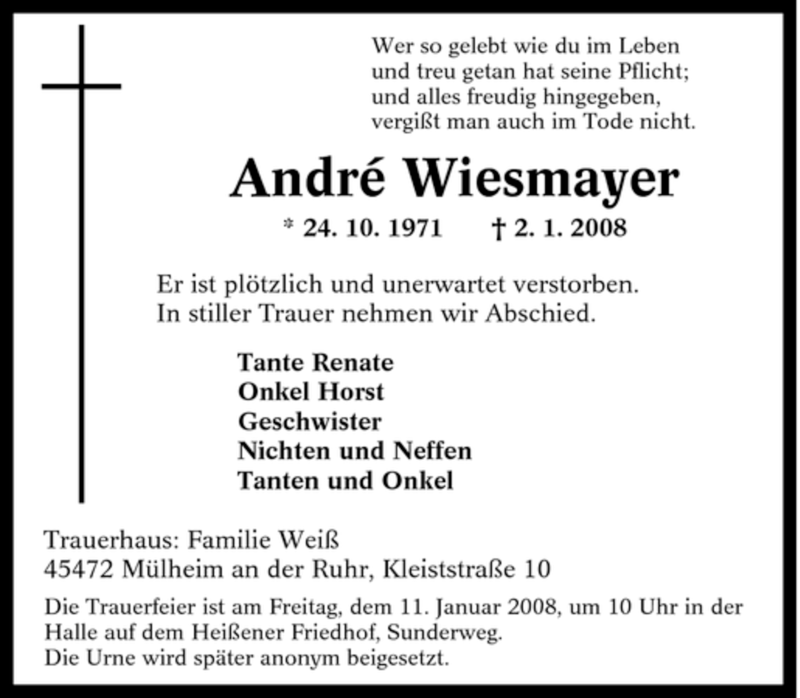 Wer so gelebt wie du im Leben
und treu getan hat seine Pflicht;
und alles freudig hingegeben,
vergißt man auch im Tode nicht.

André Wiesmayer

* 24. 10. 1971 † 2. 1. 2008

Er ist plötzlich und unerwartet verstorben.
In stiller Trauer nehmen wir Abschied.

Tante Renate
Onkel Horst
Geschwister
Nichten und Neffen
Tanten und Onkel

Trauerhaus: Familie Weiß
45472 Mülheim an der Ruhr, Kleiststraße 10

Die Trauerfeier ist am Freitag, dem 11. Januar 2008, um 10 Uhr in der Halle auf dem Heißener Friedhof, Sunderweg.
Die Urne wird später anonym beigesetzt.